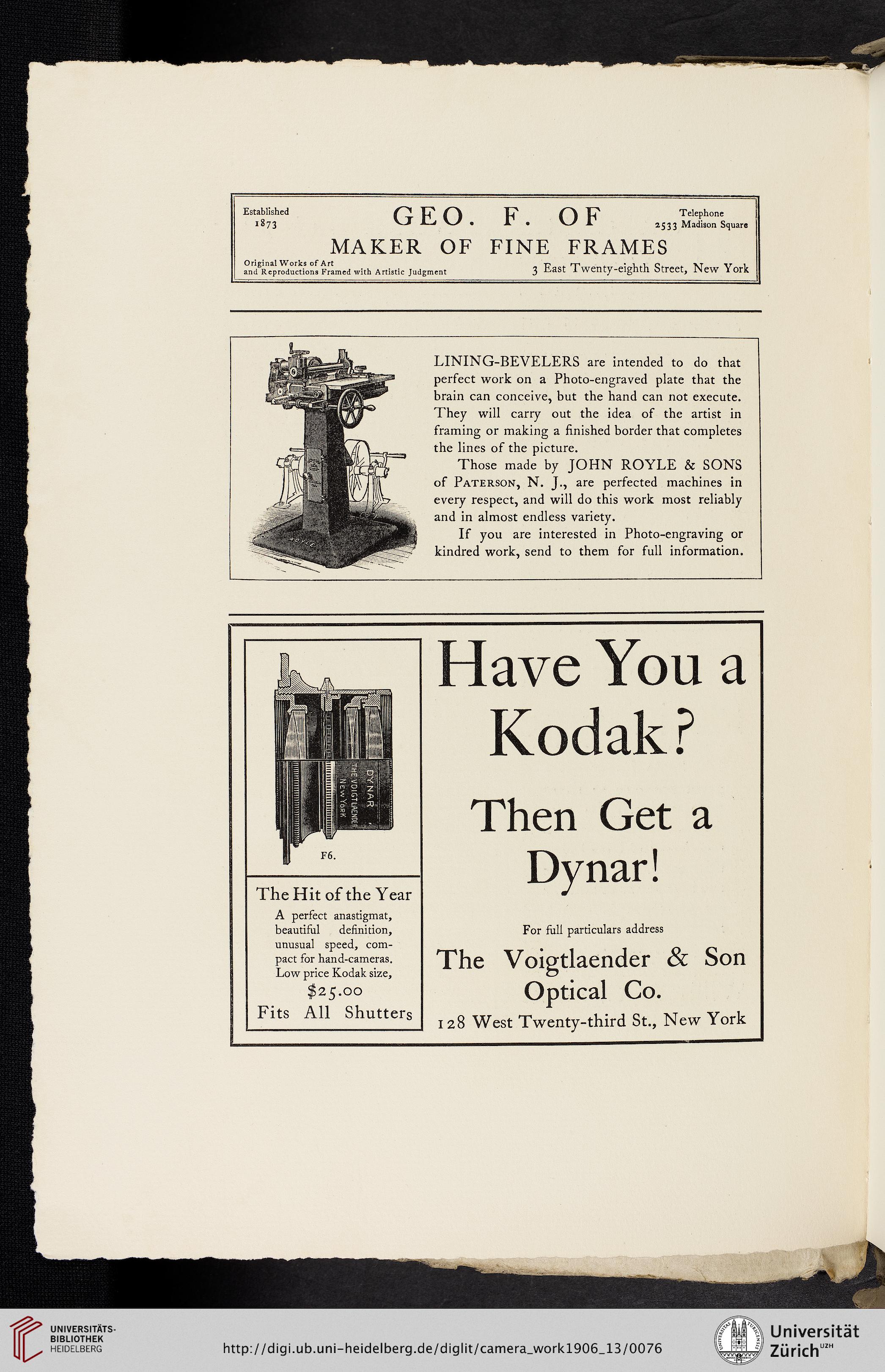 Established 1873

GEO. F. OF

Telephone 2533 Madison Square

MAKER OF FINE FRAMES

Original Works of Art and Reproductions Framed with Artistic Judgment

3 East Twenty-eighth Street, New York

ROYLE

LINING-BEVELERS are intended to do that perfect work on a Photo-engraved plate that the brain can conceive, but the hand can not execute. They will carry out the idea of the artist in framing or making a finished border that completes the lines of the picture.

Those made by JOHN ROYLE & SONS of Paterson, N. J., are perfected machines in every respect, and will do this work most reliably and in almost endless variety.

If you are interested in Photo-engraving or kindred work, send to them for full information.

DYNAR
THE VOIGTLAENDER
NEW YORK

F6.

The Hit of the Year

A perfect anastigmat, beautiful definition, unusual speed, compact for hand-cameras. Low price Kodak size,

$25.00

Fits All Shutters

Have You a Kodak?

Then Get a Dynar!

For full particulars address

The Voigtlaender & Son Optical Co.

128 West Twenty-third St., New York

UNIVERSITÄTS-BIBLIOTHEK HEIDELBERG

http://digi.ub.uni-heidelberg.de/diglit/camera_work1906_13/0076

Universität Zürich UZH